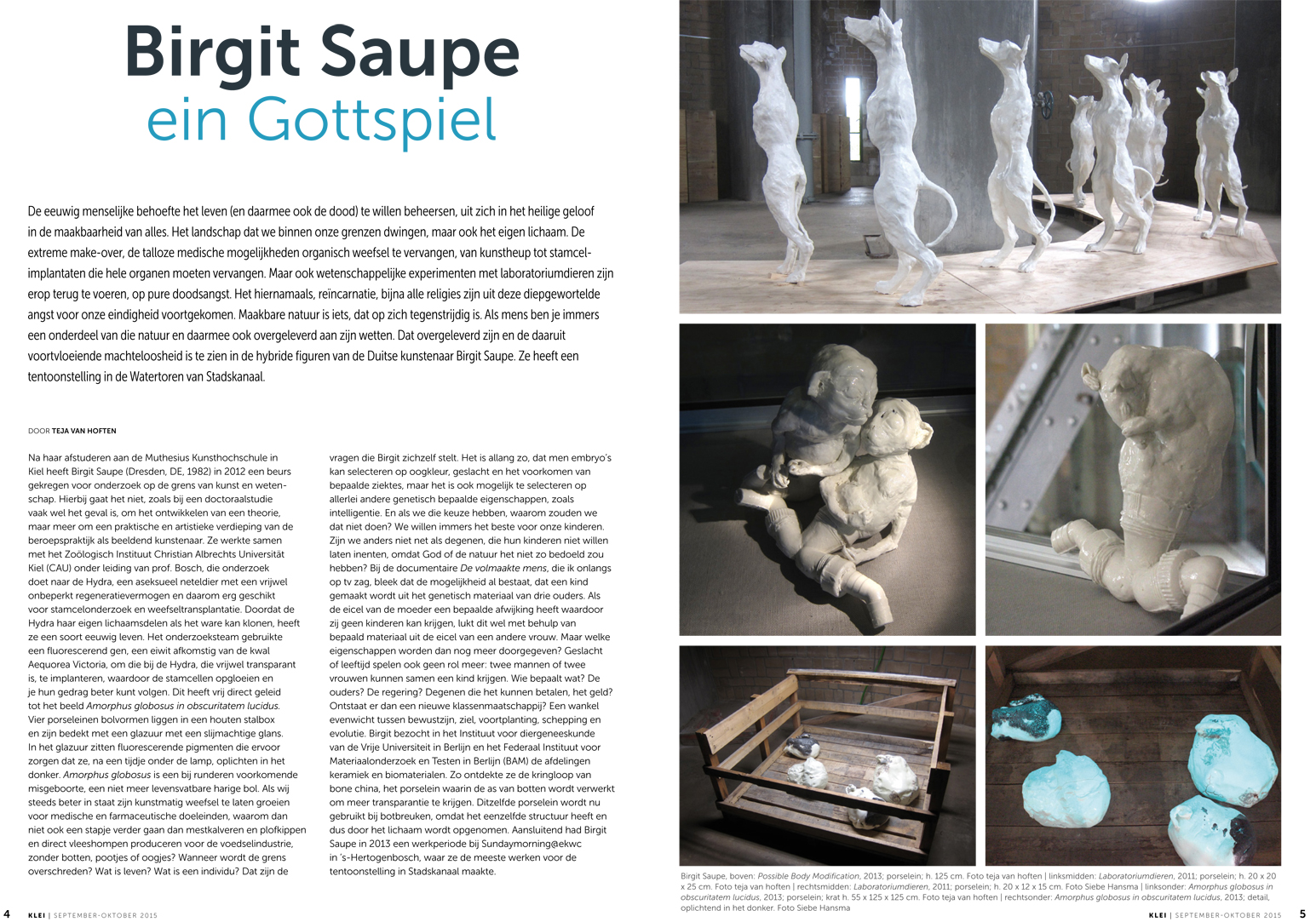 Birgit Saupe
ein Gottspiel

De eeuwig menselijke behoefte het leven (en daarmee ook de dood) te willen beheersen, uit zich in het heilige geloof in de maakbaarheid van alles. Het landschap dat we binnen onze grenzen dwingen, maar ook het eigen lichaam. De extreme make-over, de talloze medische mogelijkheden organisch weefsel te vervangen, van kunstheup tot stamcelimplantaten die hele organen moeten vervangen. Maar ook wetenschappelijke experimenten met laboratoriumdieren zijn erop terug te voeren, op pure doodsangst. Het hiernamaals, reïncarnatie, bijna alle religies zijn uit deze diepgewortelde angst voor onze eindigheid voortgekomen. Maakbare natuur is iets, dat op zich tegenstrijdig is. Als mens ben je immers een onderdeel van die natuur en daarmee ook overgeleverd aan zijn wetten. Dat overgeleverd zijn en de daaruit voortvloeiende machteloosheid is te zien in de hybride figuren van de Duitse kunstenaar Birgit Saupe. Ze heeft een tentoonstelling in de Watertoren van Stadskanaal.

DOOR TEJA VAN HOFTEN

Na haar afstuderen aan de Muthesius Kunsthochschule in Kiel heeft Birgit Saupe (Dresden, DE, 1982) in 2012 een beurs gekregen voor onderzoek op de grens van kunst en wetenschap. Hierbij gaat het niet, zoals bij een doctoraalstudie vaak wel het geval is, om het ontwikkelen van een theorie, maar meer om een praktische en artistieke verdieping van de beroepspraktijk als beeldend kunstenaar. Ze werkte samen met het Zoölogisch Instituut Christian Albrechts Universität Kiel (CAU) onder leiding van prof. Bosch, die onderzoek doet naar de Hydra, een aseksueel neteldier met een vrijwel onbeperkt regeneratievermogen en daarom erg geschikt voor stamcelonderzoek en weefseltransplantatie. Doordat de Hydra haar eigen lichaamsdelen als het ware kan klonen, heeft ze een soort eeuwig leven. Het onderzoeksteam gebruikte een fluorescerend gen, een eiwit afkomstig van de kwal Aequorea Victoria, om die bij de Hydra, die vrijwel transparant is, te implanteren, waardoor de stamcellen opgloeien en je hun gedrag beter kunt volgen. Dit heeft vrij direct geleid tot het beeld Amorphus globosus in obscuritatem lucidus. Vier porseleinen bolvormen liggen in een houten stalbox en zijn bedekt met een glazuur met een slijmachtige glans. In het glazuur zitten fluorescerende pigmenten die ervoor zorgen dat ze, na een tijdje onder de lamp, oplichten in het donker. Amorphus globosus is een bij runderen voorkomende misgeboorte, een niet meer levensvatbare harige bol. Als wij steeds beter in staat zijn kunstmatig weefsel te laten groeien voor medische en farmaceutische doeleinden, waarom dan niet ook een stapje verder gaan dan mestkalveren en plofkippen en direct vleeshompen produceren voor de voedselindustrie, zonder botten, pootjes of oogjes? Wanneer wordt de grens overschreden? Wat is leven? Wat is een individu? Dat zijn de vragen die Birgit zichzelf stelt. Het is allang zo, dat men embryo's kan selecteren op oogkleur, geslacht en het voorkomen van bepaalde ziektes, maar het is ook mogelijk te selecteren op allerlei andere genetisch bepaalde eigenschappen, zoals intelligentie. En als we die keuze hebben, waarom zouden we dat niet doen? We willen immers het beste voor onze kinderen. Zijn we anders niet net als degenen, die hun kinderen niet willen laten inenten, omdat God of de natuur het niet zo bedoeld zou hebben? Bij de documentaire De volmaakte mens, die ik onlangs op tv zag, bleek dat de mogelijkheid al bestaat, dat een kind gemaakt wordt uit het genetisch materiaal van drie ouders. Als de eicel van de moeder een bepaalde afwijking heeft waardoor zij geen kinderen kan krijgen, lukt dit wel met behulp van bepaald materiaal uit de eicel van een andere vrouw. Maar welke eigenschappen worden dan nog meer doorgegeven? Geslacht of leeftijd spelen ook geen rol meer: twee mannen of twee vrouwen kunnen samen een kind krijgen. Wie bepaalt wat? De ouders? De regering? Degenen die het kunnen betalen, het geld? Ontstaat er dan een nieuwe klassenmaatschappij? Een wankel evenwicht tussen bewustzijn, ziel, voortplanting, schepping en evolutie. Birgit bezocht in het Instituut voor diergeneeskunde van de Vrije Universiteit in Berlijn en het Federaal Instituut voor Materiaalonderzoek en Testen in Berlijn (BAM) de afdelingen keramiek en biomaterialen. Zo ontdekte ze de kringloop van bone china, het porselein waarin de as van botten wordt verwerkt om meer transparantie te krijgen. Ditzelfde porselein wordt nu gebruikt bij botbreuken, omdat het eenzelfde structuur heeft en dus door het lichaam wordt opgenomen. Aansluitend had Birgit Saupe in 2013 een werkperiode bij Sundaymorning@ekwc in 's-Hertogenbosch, waar ze de meeste werken voor de tentoonstelling in Stadskanaal maakte.

Birgit Saupe, boven: Possible Body Modification, 2013; porselein; h. 125 cm. Foto teja van hoften | linksmidden: Laboratoriumdieren, 2011; porselein; h. 20 x 20 x 25 cm. Foto teja van hoften | rechtsmidden: Laboratoriumdieren, 2011; porselein; h. 20 x 12 x 15 cm. Foto Siebe Hansma | linksonder: Amorphus globosus in obscuritatem lucidus, 2013; porselein; krat h. 55 x 125 x 125 cm. Foto teja van hoften | rechtsonder: Amorphus globosus in obscuritatem lucidus, 2013; detail, oplichtend in het donker. Foto Siebe Hansma

4 KLEI | SEPTEMBER-OKTOBER 2015

KLEI | SEPTEMBER-OKTOBER 2015 5